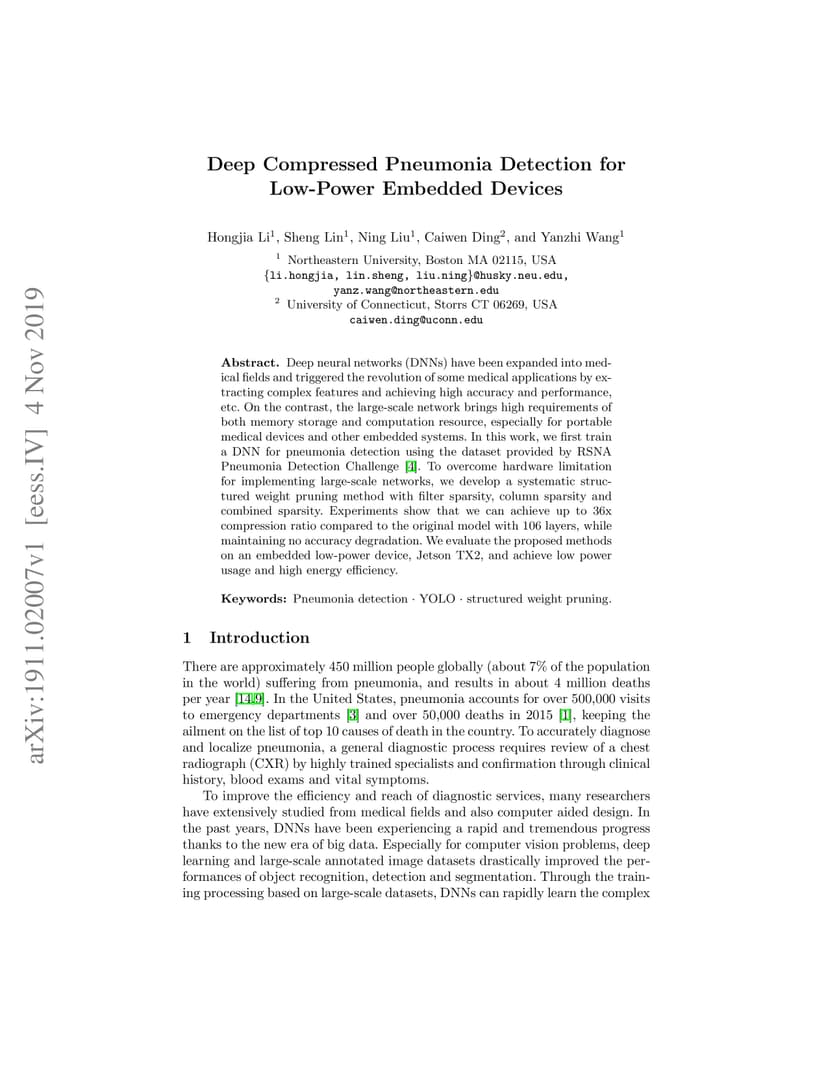 arXiv:1911.02007v1 [eess.IV] 4 Nov 2019

Deep Compressed Pneumonia Detection for Low-Power Embedded Devices

Hongjia Li$^1$, Sheng Lin$^1$, Ning Liu$^1$, Caiwen Ding$^2$, and Yanzhi Wang$^1$

$^1$ Northeastern University, Boston MA 02115, USA
{li.hongjia, lin.sheng, liu.ning}@husky.neu.edu, yanz.wang@northeastern.edu
$^2$ University of Connecticut, Storrs CT 06269, USA
caiwen.ding@uconn.edu

Abstract. Deep neural networks (DNNs) have been expanded into medical fields and triggered the revolution of some medical applications by extracting complex features and achieving high accuracy and performance, etc. On the contrast, the large-scale network brings high requirements of both memory storage and computation resource, especially for portable medical devices and other embedded systems. In this work, we first train a DNN for pneumonia detection using the dataset provided by RSNA Pneumonia Detection Challenge [4]. To overcome hardware limitation for implementing large-scale networks, we develop a systematic structured weight pruning method with filter sparsity, column sparsity and combined sparsity. Experiments show that we can achieve up to 36x compression ratio compared to the original model with 106 layers, while maintaining no accuracy degradation. We evaluate the proposed methods on an embedded low-power device, Jetson TX2, and achieve low power usage and high energy efficiency.

Keywords: Pneumonia detection · YOLO · structured weight pruning.

1 Introduction

There are approximately 450 million people globally (about 7% of the population in the world) suffering from pneumonia, and results in about 4 million deaths per year [14,9]. In the United States, pneumonia accounts for over 500,000 visits to emergency departments [3] and over 50,000 deaths in 2015 [1], keeping the ailment on the list of top 10 causes of death in the country. To accurately diagnose and localize pneumonia, a general diagnostic process requires review of a chest radiograph (CXR) by highly trained specialists and confirmation through clinical history, blood exams and vital symptoms.

To improve the efficiency and reach of diagnostic services, many researchers have extensively studied from medical fields and also computer aided design. In the past years, DNNs have been experiencing a rapid and tremendous progress thanks to the new era of big data. Especially for computer vision problems, deep learning and large-scale annotated image datasets drastically improved the performances of object recognition, detection and segmentation. Through the training processing based on large-scale datasets, DNNs can rapidly learn the complex